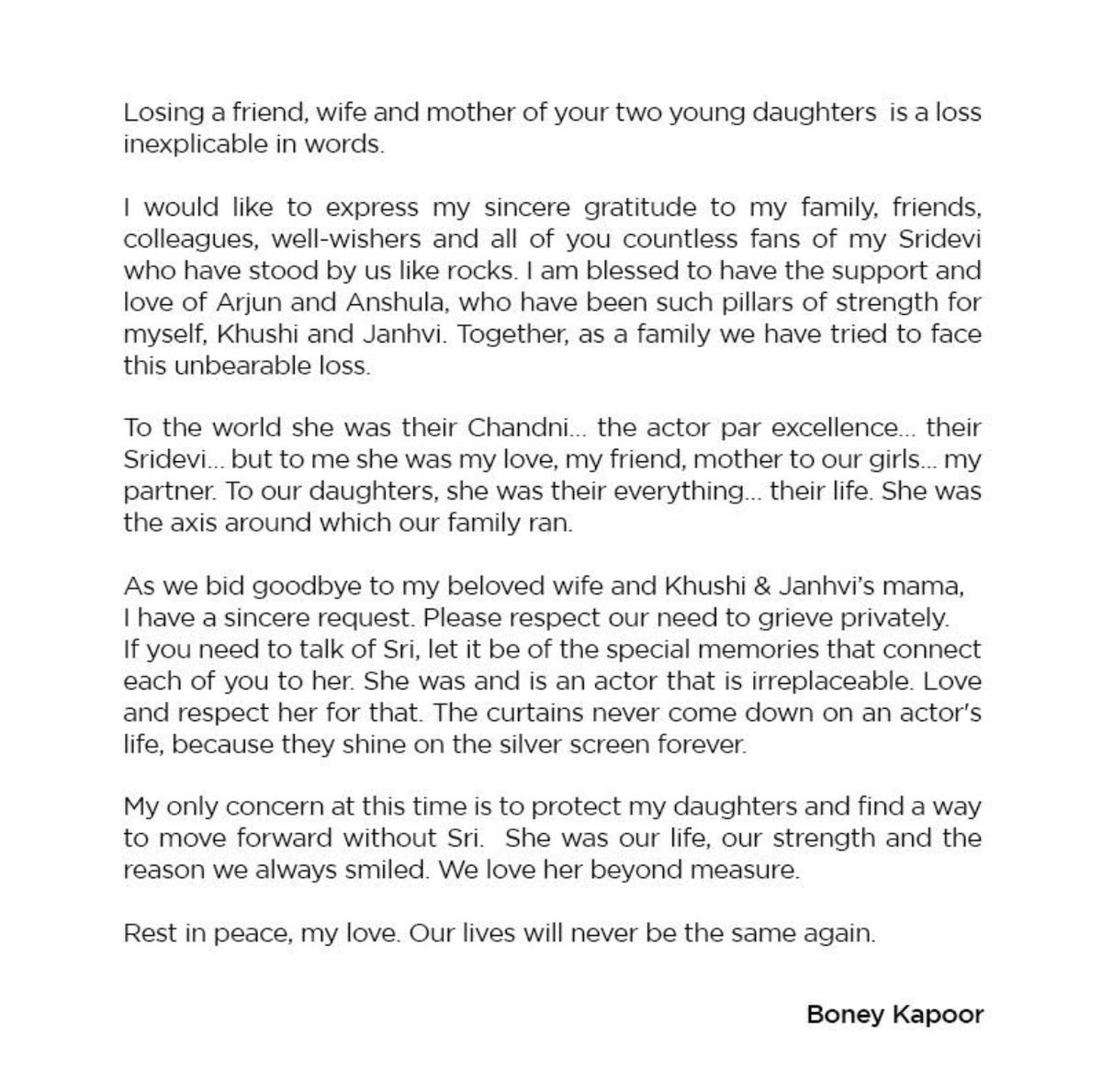 Losing a friend, wife and mother of your two young daughters is a loss inexplicable in words.

I would like to express my sincere gratitude to my family, friends, colleagues, well-wishers and all of you countless fans of my Sridevi who have stood by us like rocks. I am blessed to have the support and love of Arjun and Anshula, who have been such pillars of strength for myself, Khushi and Janhvi. Together, as a family we have tried to face this unbearable loss.

To the world she was their Chandni... the actor par excellence... their Sridevi... but to me she was my love, my friend, mother to our girls... my partner. To our daughters, she was their everything... their life. She was the axis around which our family ran.

As we bid goodbye to my beloved wife and Khushi & Janhvi's mama, I have a sincere request. Please respect our need to grieve privately. If you need to talk of Sri, let it be of the special memories that connect each of you to her. She was and is an actor that is irreplaceable. Love and respect her for that. The curtains never come down on an actor's life, because they shine on the silver screen forever.

My only concern at this time is to protect my daughters and find a way to move forward without Sri. She was our life, our strength and the reason we always smiled. We love her beyond measure.

Rest in peace, my love. Our lives will never be the same again.

Boney Kapoor